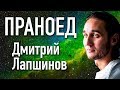 ПРАНОЕД
Дмитрий Лапшинов